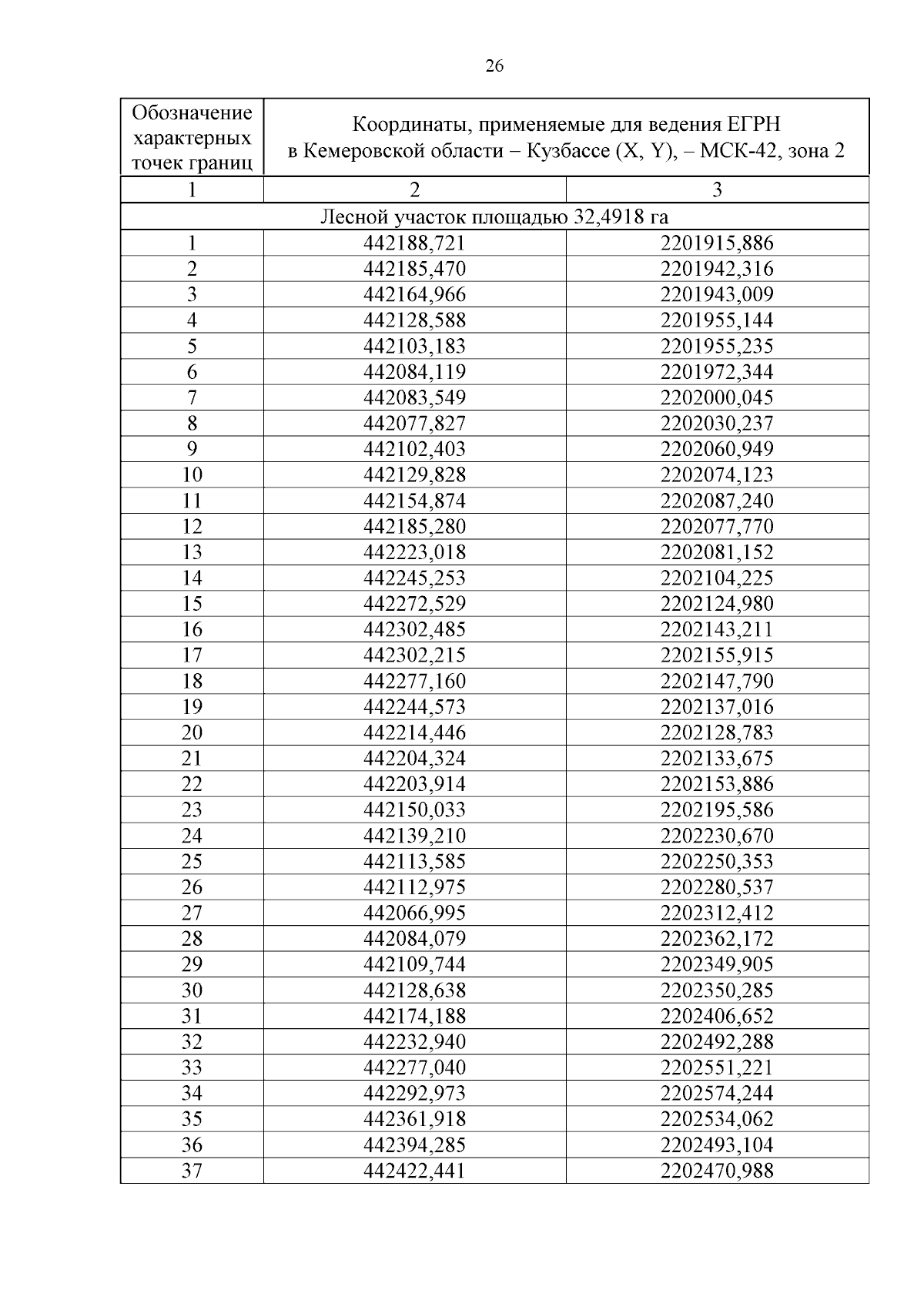 26

| Обозначение характерных точек границ | Координаты, применяемые для ведения ЕГРН в Кемеровской области – Кузбассе (X, Y), – МСК-42, зона 2 | |
|---|---|---|
| 1 | 2 | 3 |
| Лесной участок площадью 32,4918 га | | |
| 1 | 442188,721 | 2201915,886 |
| 2 | 442185,470 | 2201942,316 |
| 3 | 442164,966 | 2201943,009 |
| 4 | 442128,588 | 2201955,144 |
| 5 | 442103,183 | 2201955,235 |
| 6 | 442084,119 | 2201972,344 |
| 7 | 442083,549 | 2202000,045 |
| 8 | 442077,827 | 2202030,237 |
| 9 | 442102,403 | 2202060,949 |
| 10 | 442129,828 | 2202074,123 |
| 11 | 442154,874 | 2202087,240 |
| 12 | 442185,280 | 2202077,770 |
| 13 | 442223,018 | 2202081,152 |
| 14 | 442245,253 | 2202104,225 |
| 15 | 442272,529 | 2202124,980 |
| 16 | 442302,485 | 2202143,211 |
| 17 | 442302,215 | 2202155,915 |
| 18 | 442277,160 | 2202147,790 |
| 19 | 442244,573 | 2202137,016 |
| 20 | 442214,446 | 2202128,783 |
| 21 | 442204,324 | 2202133,675 |
| 22 | 442203,914 | 2202153,886 |
| 23 | 442150,033 | 2202195,586 |
| 24 | 442139,210 | 2202230,670 |
| 25 | 442113,585 | 2202250,353 |
| 26 | 442112,975 | 2202280,537 |
| 27 | 442066,995 | 2202312,412 |
| 28 | 442084,079 | 2202362,172 |
| 29 | 442109,744 | 2202349,905 |
| 30 | 442128,638 | 2202350,285 |
| 31 | 442174,188 | 2202406,652 |
| 32 | 442232,940 | 2202492,288 |
| 33 | 442277,040 | 2202551,221 |
| 34 | 442292,973 | 2202574,244 |
| 35 | 442361,918 | 2202534,062 |
| 36 | 442394,285 | 2202493,104 |
| 37 | 442422,441 | 2202470,988 |